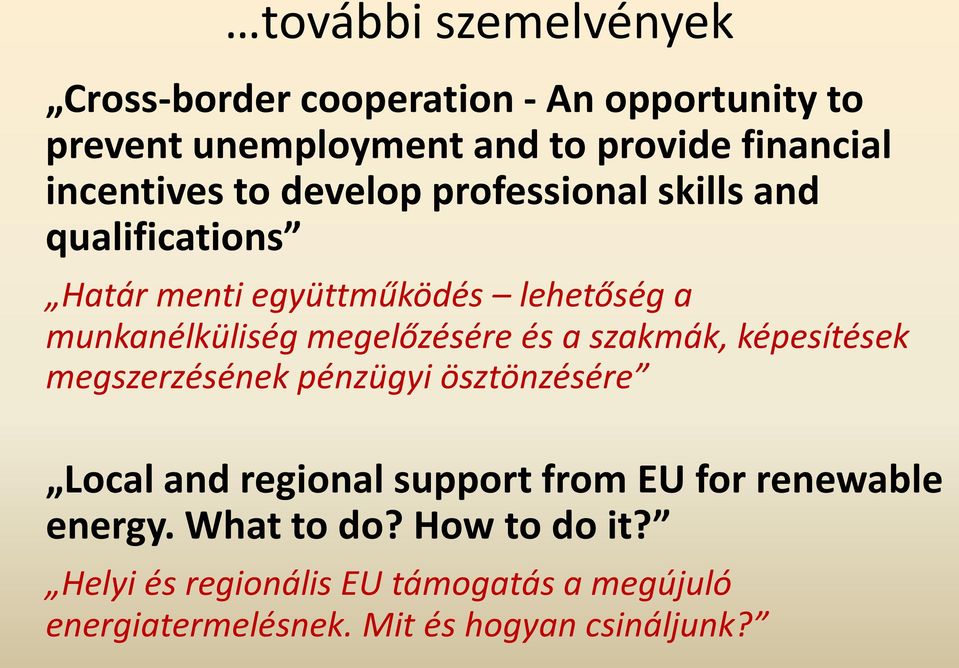 …további szemelvények

„Cross-border cooperation - An opportunity to prevent unemployment and to provide financial incentives to develop professional skills and qualifications”

„Határ menti együttműködés – lehetőség a munkanélküliség megelőzésére és a szakmák, képesítések megszerzésének pénzügyi ösztönzésére”

„Local and regional support from EU for renewable energy. What to do? How to do it?”

„Helyi és regionális EU támogatás a megújuló energiatermelésnek. Mit és hogyan csináljunk?”